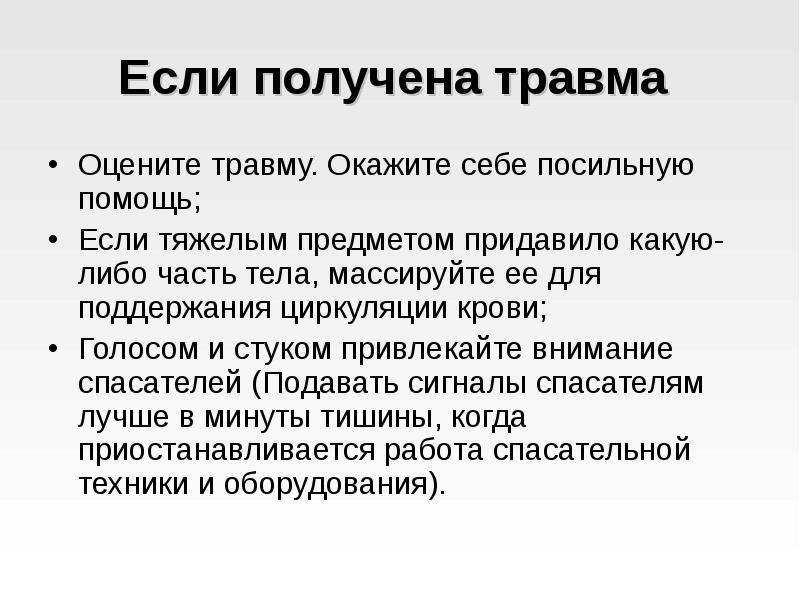 Если получена травма

• Оцените травму. Окажите себе посильную помощь;
• Если тяжелым предметом придавило какую-либо часть тела, массируйте ее для поддержания циркуляции крови;
• Голосом и стуком привлекайте внимание спасателей (Подавать сигналы спасателям лучше в минуты тишины, когда приостанавливается работа спасательной техники и оборудования).